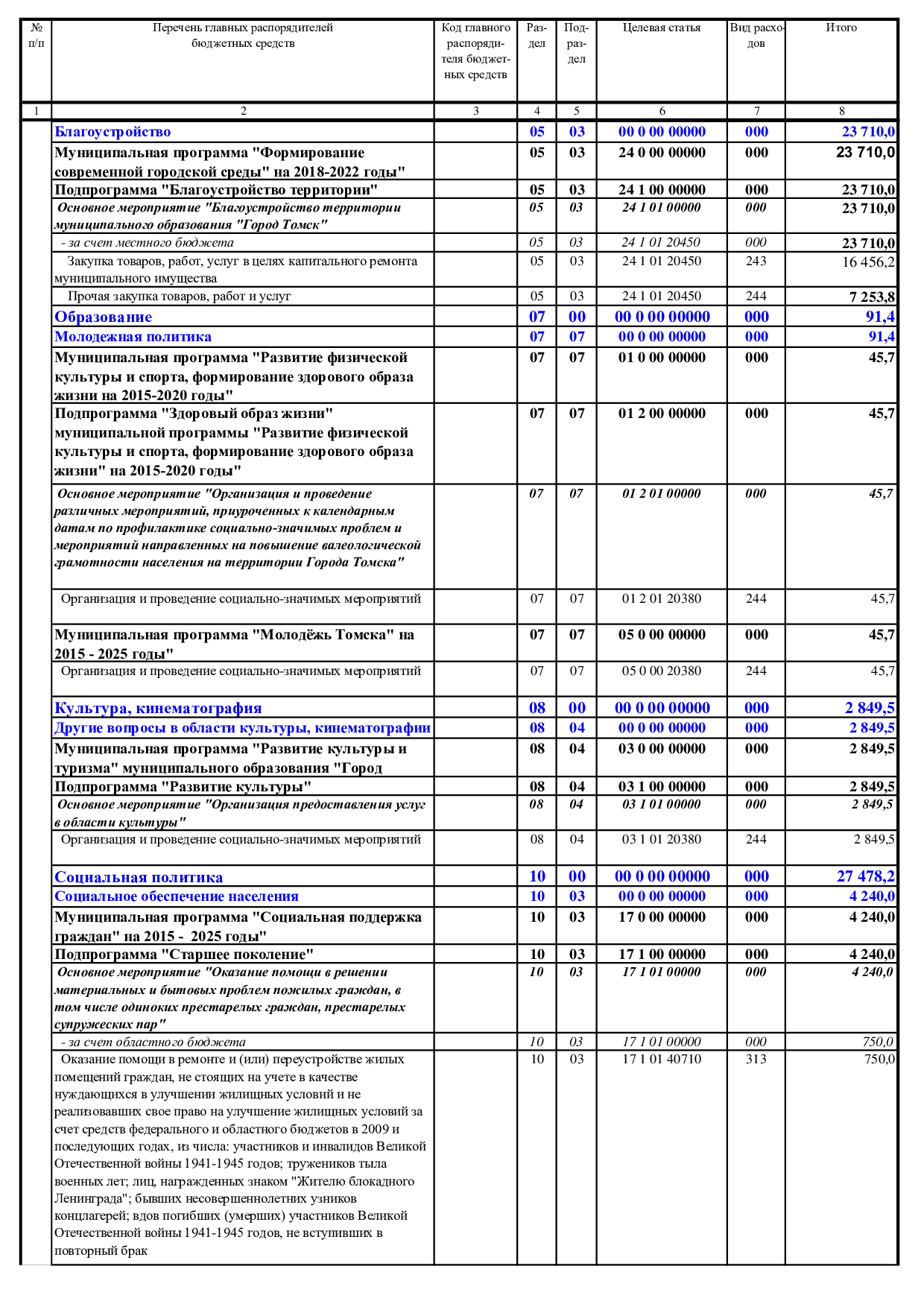 | № п/п | Перечень главных распорядителей бюджетных средств | Код главного распорядителя бюджетных средств | Раздел | Подраздел | Целевая статья | Вид расходов | Итого |
|---|---|---|---|---|---|---|---|
| 1 | 2 | 3 | 4 | 5 | 6 | 7 | 8 |
| | Благоустройство | | 05 | 03 | 00 0 00 00000 | 000 | 23 710,0 |
| | Муниципальная программа "Формирование современной городской среды" на 2018-2022 годы" | | 05 | 03 | 24 0 00 00000 | 000 | 23 710,0 |
| | Подпрограмма "Благоустройство территории" | | 05 | 03 | 24 1 00 00000 | 000 | 23 710,0 |
| | Основное мероприятие "Благоустройство территории муниципального образования "Город Томск" | | 05 | 03 | 24 1 01 00000 | 000 | 23 710,0 |
| | - за счет местного бюджета | | 05 | 03 | 24 1 01 20450 | 000 | 23 710,0 |
| | Закупка товаров, работ, услуг в целях капитального ремонта муниципального имущества | | 05 | 03 | 24 1 01 20450 | 243 | 16 456,2 |
| | Прочая закупка товаров, работ и услуг | | 05 | 03 | 24 1 01 20450 | 244 | 7 253,8 |
| | Образование | | 07 | 00 | 00 0 00 00000 | 000 | 91,4 |
| | Молодежная политика | | 07 | 07 | 00 0 00 00000 | 000 | 91,4 |
| | Муниципальная программа "Развитие физической культуры и спорта, формирование здорового образа жизни на 2015-2020 годы" | | 07 | 07 | 01 0 00 00000 | 000 | 45,7 |
| | Подпрограмма "Здоровый образ жизни" муниципальной программы "Развитие физической культуры и спорта, формирование здорового образа жизни" на 2015-2020 годы" | | 07 | 07 | 01 2 00 00000 | 000 | 45,7 |
| | Основное мероприятие "Организация и проведение различных мероприятий, приуроченных к календарным датам по профилактике социально-значимых проблем и мероприятий направленных на повышение валеологической грамотности населения на территории Города Томска" | | 07 | 07 | 01 2 01 00000 | 000 | 45,7 |
| | Организация и проведение социально-значимых мероприятий | | 07 | 07 | 01 2 01 20380 | 244 | 45,7 |
| | Муниципальная программа "Молодёжь Томска" на 2015 - 2025 годы" | | 07 | 07 | 05 0 00 00000 | 000 | 45,7 |
| | Организация и проведение социально-значимых мероприятий | | 07 | 07 | 05 0 00 20380 | 244 | 45,7 |
| | Культура, кинематография | | 08 | 00 | 00 0 00 00000 | 000 | 2 849,5 |
| | Другие вопросы в области культуры, кинематографии | | 08 | 04 | 00 0 00 00000 | 000 | 2 849,5 |
| | Муниципальная программа "Развитие культуры и туризма" муниципального образования "Город | | 08 | 04 | 03 0 00 00000 | 000 | 2 849,5 |
| | Подпрограмма "Развитие культуры" | | 08 | 04 | 03 1 00 00000 | 000 | 2 849,5 |
| | Основное мероприятие "Организация предоставления услуг в области культуры" | | 08 | 04 | 03 1 01 00000 | 000 | 2 849,5 |
| | Организация и проведение социально-значимых мероприятий | | 08 | 04 | 03 1 01 20380 | 244 | 2 849,5 |
| | Социальная политика | | 10 | 00 | 00 0 00 00000 | 000 | 27 478,2 |
| | Социальное обеспечение населения | | 10 | 03 | 00 0 00 00000 | 000 | 4 240,0 |
| | Муниципальная программа "Социальная поддержка граждан" на 2015 - 2025 годы" | | 10 | 03 | 17 0 00 00000 | 000 | 4 240,0 |
| | Подпрограмма "Старшее поколение" | | 10 | 03 | 17 1 00 00000 | 000 | 4 240,0 |
| | Основное мероприятие "Оказание помощи в решении материальных и бытовых проблем пожилых граждан, в том числе одиноких престарелых граждан, престарелых супружеских пар" | | 10 | 03 | 17 1 01 00000 | 000 | 4 240,0 |
| | - за счет областного бюджета | | 10 | 03 | 17 1 01 00000 | 000 | 750,0 |
| | Оказание помощи в ремонте и (или) переустройстве жилых помещений граждан, не стоящих на учете в качестве нуждающихся в улучшении жилищных условий и не реализовавших свое право на улучшение жилищных условий за счет средств федерального и областного бюджетов в 2009 и последующих годах, из числа: участников и инвалидов Великой Отечественной войны 1941-1945 годов; тружеников тыла военных лет; лиц, награжденных знаком "Жителю блокадного Ленинграда"; бывших несовершеннолетних узников концлагерей; вдов погибших (умерших) участников Великой Отечественной войны 1941-1945 годов, не вступивших в повторный брак | | 10 | 03 | 17 1 01 40710 | 313 | 750,0 |